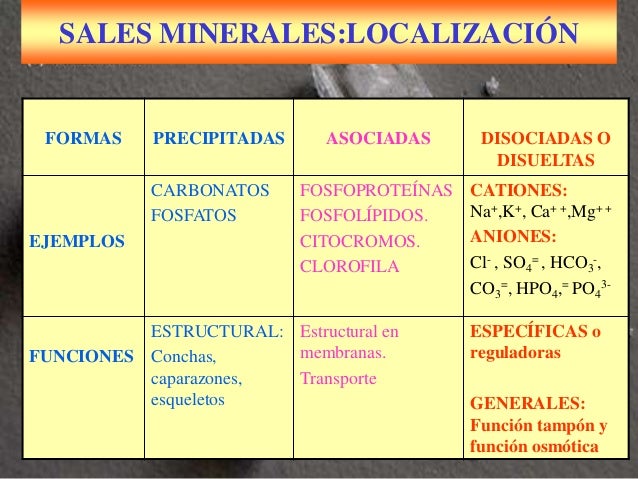 SALES MINERALES:LOCALIZACIÓN

| FORMAS | PRECIPITADAS | ASOCIADAS | DISOCIADAS O DISUELTAS |
|---|---|---|---|
| EJEMPLOS | CARBONATOS FOSFATOS | FOSFOPROTEÍNAS FOSFOLÍPIDOS. CITOCROMOS. CLOROFILA | CATIONES: $Na^+$,$K^+$, $Ca^{++}$,$Mg^{++}$ ANIONES: $Cl^-$ , $SO_4^=$ , $HCO_3^-$, $CO_3^=$, $HPO_4^=$, $PO_4^{3-}$ |
| FUNCIONES | ESTRUCTURAL: Conchas, caparazones, esqueletos | Estructural en membranas. Transporte | ESPECÍFICAS o reguladoras GENERALES: Función tampón y función osmótica |